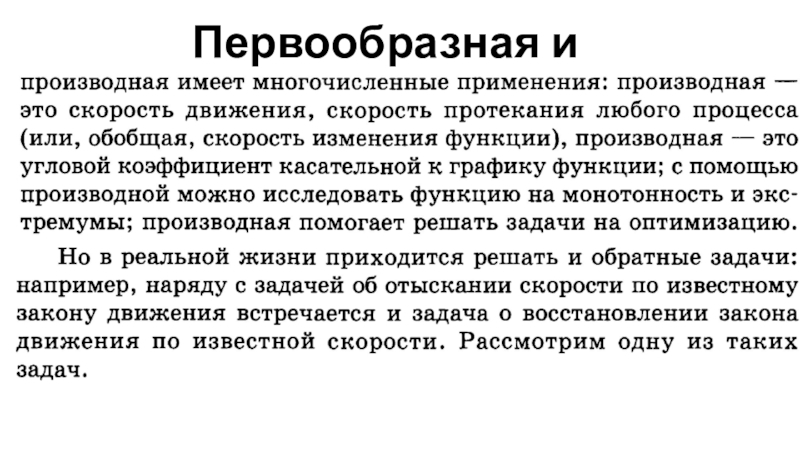 Первообразная и

производная имеет многочисленные применения: производная — это скорость движения, скорость протекания любого процесса (или, обобщая, скорость изменения функции), производная — это угловой коэффициент касательной к графику функции; с помощью производной можно исследовать функцию на монотонность и экстремумы; производная помогает решать задачи на оптимизацию.

Но в реальной жизни приходится решать и обратные задачи: например, наряду с задачей об отыскании скорости по известному закону движения встречается и задача о восстановлении закона движения по известной скорости. Рассмотрим одну из таких задач.